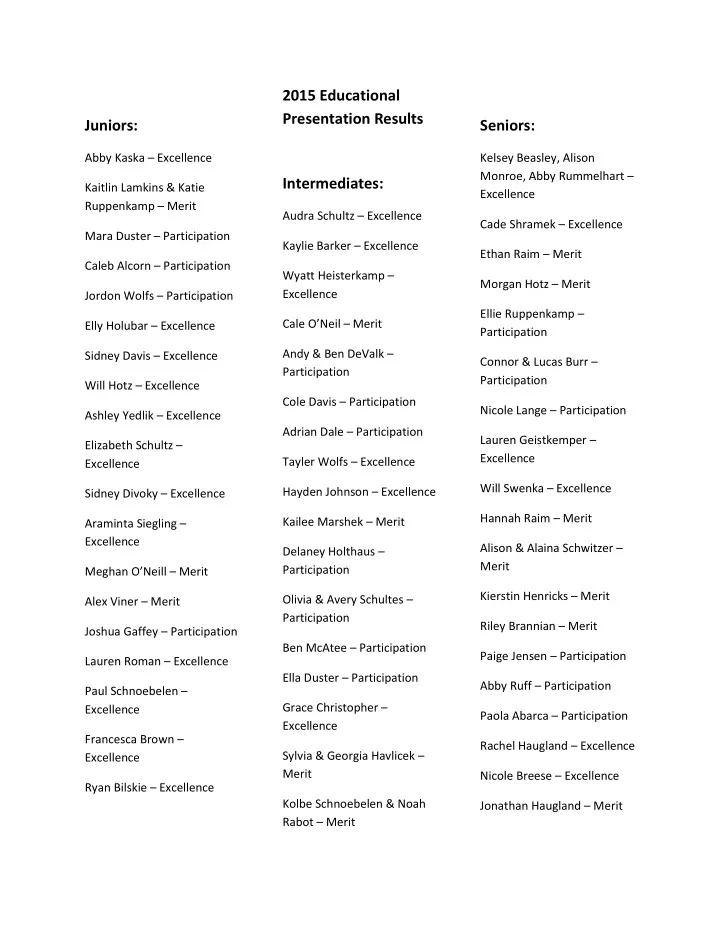 2015 Educational Presentation Results

Juniors:

Abby Kaska – Excellence

Kaitlin Lamkins & Katie Ruppenkamp – Merit

Mara Duster – Participation

Caleb Alcorn – Participation

Jordon Wolfs – Participation

Elly Holubar – Excellence

Sidney Davis – Excellence

Will Hotz – Excellence

Ashley Yedlik – Excellence

Elizabeth Schultz – Excellence

Sidney Divoky – Excellence

Araminta Siegling – Excellence

Meghan O'Neill – Merit

Alex Viner – Merit

Joshua Gaffey – Participation

Lauren Roman – Excellence

Paul Schnoebelen – Excellence

Francesca Brown – Excellence

Ryan Bilskie – Excellence

Intermediates:

Audra Schultz – Excellence

Kaylie Barker – Excellence

Wyatt Heisterkamp – Excellence

Cale O'Neil – Merit

Andy & Ben DeValk – Participation

Cole Davis – Participation

Adrian Dale – Participation

Tayler Wolfs – Excellence

Hayden Johnson – Excellence

Kailee Marshek – Merit

Delaney Holthaus – Participation

Olivia & Avery Schultes – Participation

Ben McAtee – Participation

Ella Duster – Participation

Grace Christopher – Excellence

Sylvia & Georgia Havlicek – Merit

Kolbe Schnoebelen & Noah Rabot – Merit

Seniors:

Kelsey Beasley, Alison Monroe, Abby Rummelhart – Excellence

Cade Shramek – Excellence

Ethan Raim – Merit

Morgan Hotz – Merit

Ellie Ruppenkamp – Participation

Connor & Lucas Burr – Participation

Nicole Lange – Participation

Lauren Geistkemper – Excellence

Will Swenka – Excellence

Hannah Raim – Merit

Alison & Alaina Schwitzer – Merit

Kierstin Henricks – Merit

Riley Brannian – Merit

Paige Jensen – Participation

Abby Ruff – Participation

Paola Abarca – Participation

Rachel Haugland – Excellence

Nicole Breese – Excellence

Jonathan Haugland – Merit